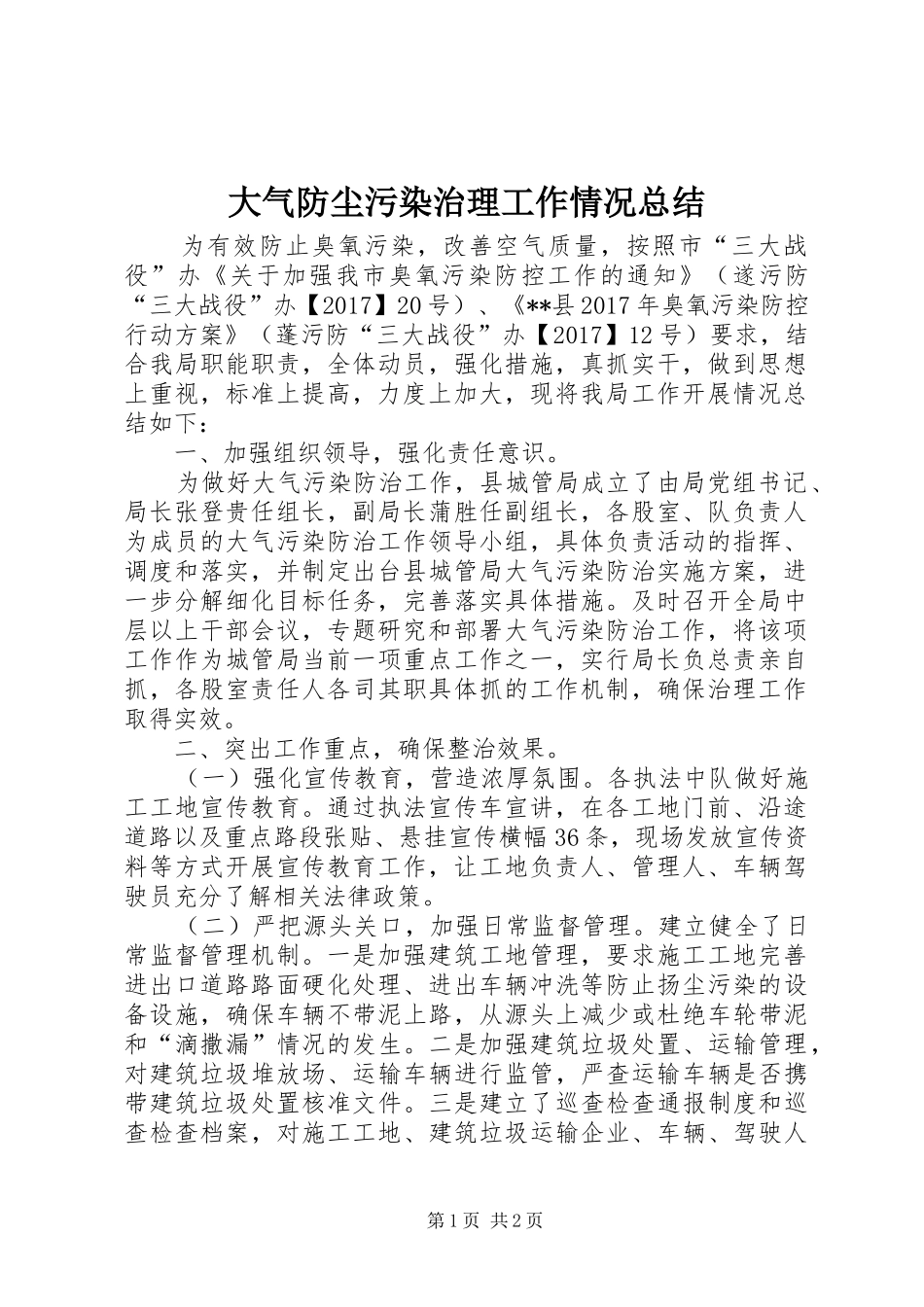 大气防尘污染治理工作情况总结

为有效防止臭氧污染，改善空气质量，按照市“三大战役”办《关于加强我市臭氧污染防控工作的通知》（遂污防“三大战役”办【2017】20号）、《**县2017年臭氧污染防控行动方案》（蓬污防“三大战役”办【2017】12号）要求，结合我局职能职责，全体动员，强化措施，真抓实干，做到思想上重视，标准上提高，力度上加大，现将我局工作开展情况总结如下：

一、加强组织领导，强化责任意识。

为做好大气污染防治工作，县城管局成立了由局党组书记、局长张登贵任组长，副局长蒲胜任副组长，各股室、队负责人为成员的大气污染防治工作领导小组，具体负责活动的指挥、调度和落实，并制定出台县城管局大气污染防治实施方案，进一步分解细化目标任务，完善落实具体措施。及时召开全局中层以上干部会议，专题研究和部署大气污染防治工作，将该项工作作为城管局当前一项重点工作之一，实行局长负总责亲自抓，各股室责任人各司其职具体抓的工作机制，确保治理工作取得实效。

二、突出工作重点，确保整治效果。

（一）强化宣传教育，营造浓厚氛围。各执法中队做好施工工地宣传教育。通过执法宣传车宣讲，在各工地门前、沿途道路以及重点路段张贴、悬挂宣传横幅36条，现场发放宣传资料等方式开展宣传教育工作，让工地负责人、管理人、车辆驾驶员充分了解相关法律政策。

（二）严把源头关口，加强日常监督管理。建立健全了日常监督管理机制。一是加强建筑工地管理，要求施工工地完善进出口道路路面硬化处理、进出车辆冲洗等防止扬尘污染的设备设施，确保车辆不带泥上路，从源头上减少或杜绝车轮带泥和“滴撒漏”情况的发生。二是加强建筑垃圾处置、运输管理，对建筑垃圾堆放场、运输车辆进行监管，严查运输车辆是否携带建筑垃圾处置核准文件。三是建立了巡查检查通报制度和巡查检查档案，对施工工地、建筑垃圾运输企业、车辆、驾驶人

第1页 共2页